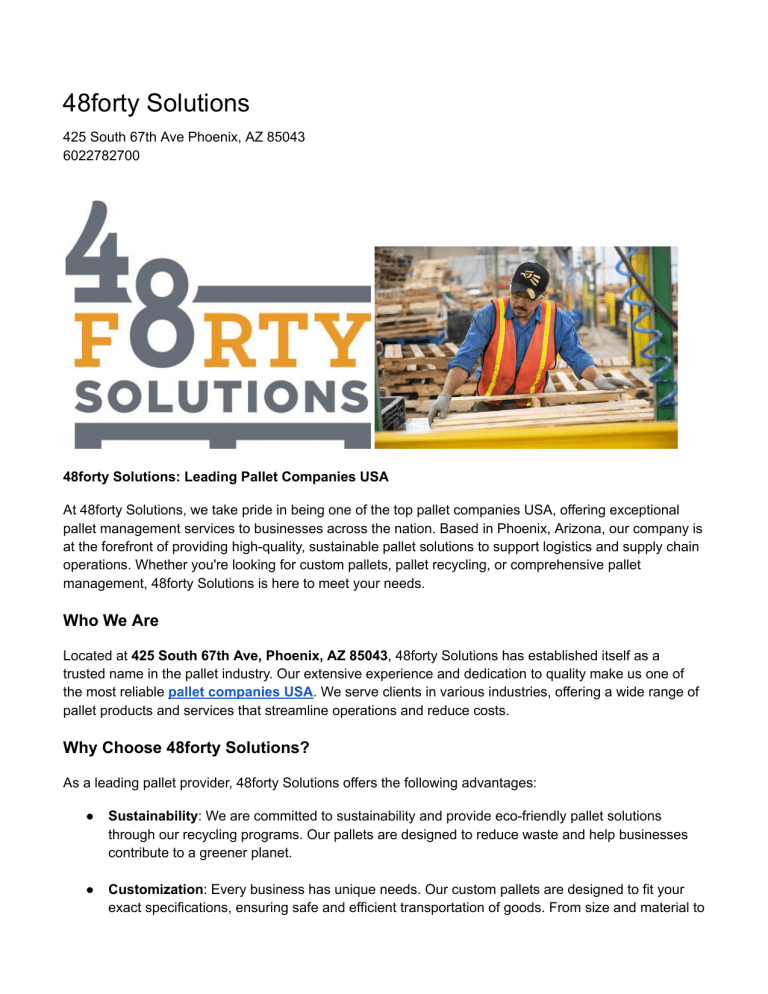 48forty Solutions

425 South 67th Ave Phoenix, AZ 85043
6022782700

48 FORTY SOLUTIONS

48forty Solutions: Leading Pallet Companies USA

At 48forty Solutions, we take pride in being one of the top pallet companies USA, offering exceptional pallet management services to businesses across the nation. Based in Phoenix, Arizona, our company is at the forefront of providing high-quality, sustainable pallet solutions to support logistics and supply chain operations. Whether you're looking for custom pallets, pallet recycling, or comprehensive pallet management, 48forty Solutions is here to meet your needs.

Who We Are

Located at 425 South 67th Ave, Phoenix, AZ 85043, 48forty Solutions has established itself as a trusted name in the pallet industry. Our extensive experience and dedication to quality make us one of the most reliable pallet companies USA. We serve clients in various industries, offering a wide range of pallet products and services that streamline operations and reduce costs.

Why Choose 48forty Solutions?

As a leading pallet provider, 48forty Solutions offers the following advantages:

● Sustainability: We are committed to sustainability and provide eco-friendly pallet solutions through our recycling programs. Our pallets are designed to reduce waste and help businesses contribute to a greener planet.

● Customization: Every business has unique needs. Our custom pallets are designed to fit your exact specifications, ensuring safe and efficient transportation of goods. From size and material to